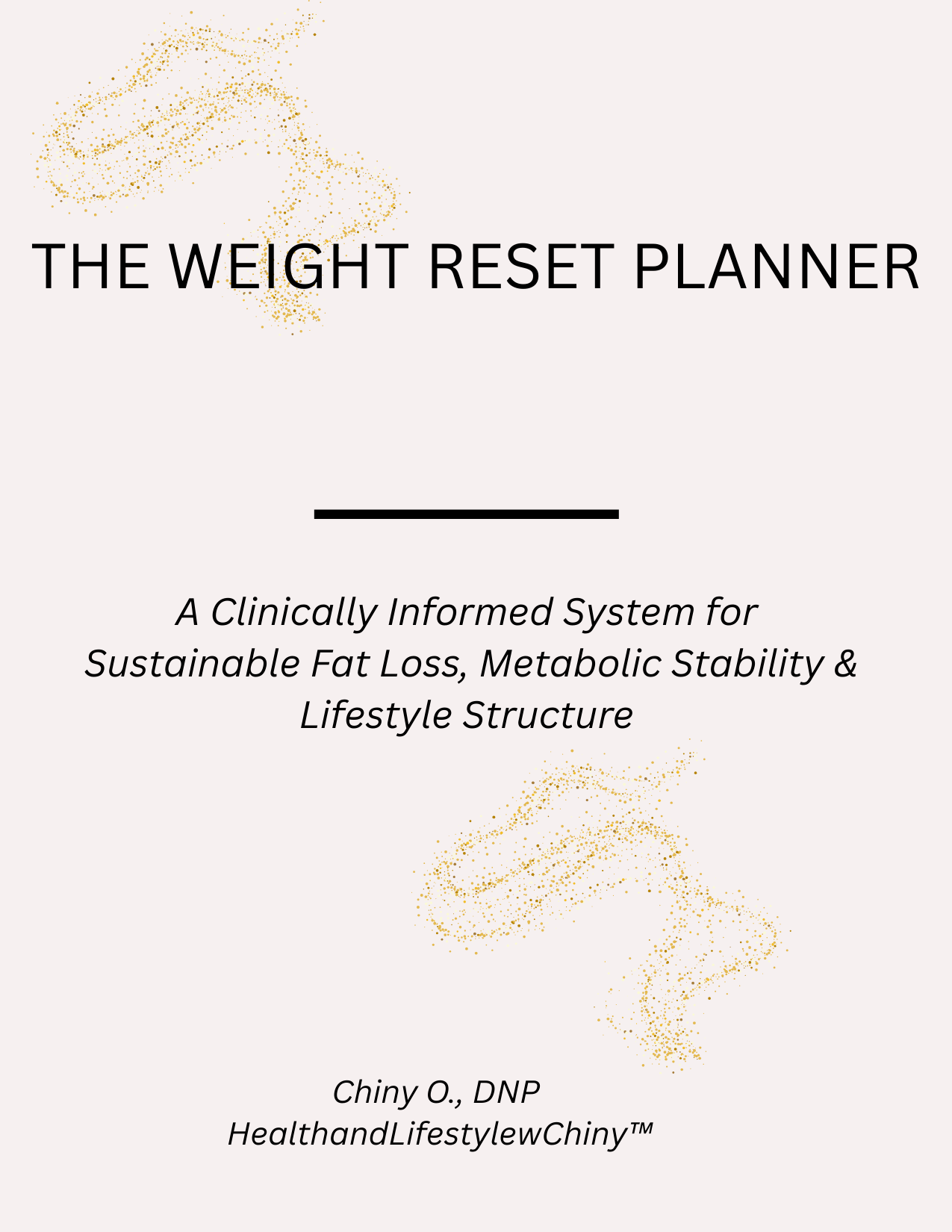 THE WEIGHT RESET PLANNER

A Clinically Informed System for Sustainable Fat Loss, Metabolic Stability & Lifestyle Structure

Chiny O., DNP
HealthandLifestylewChiny™